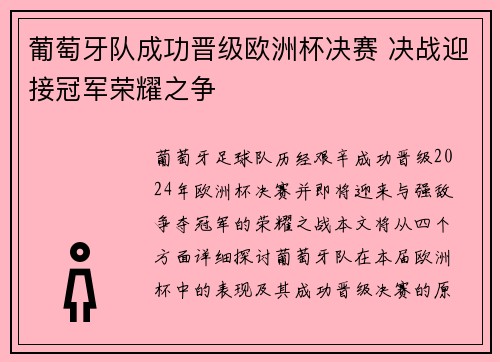 葡萄牙队成功晋级欧洲杯决赛 决战迎接冠军荣耀之争

葡萄牙足球队历经艰辛成功晋级2024年欧洲杯决赛并即将迎来与强敌争夺冠军的荣耀之战本文将从四个方面详细探讨葡萄牙队在本届欧洲杯中的表现及其成功晋级决赛的原